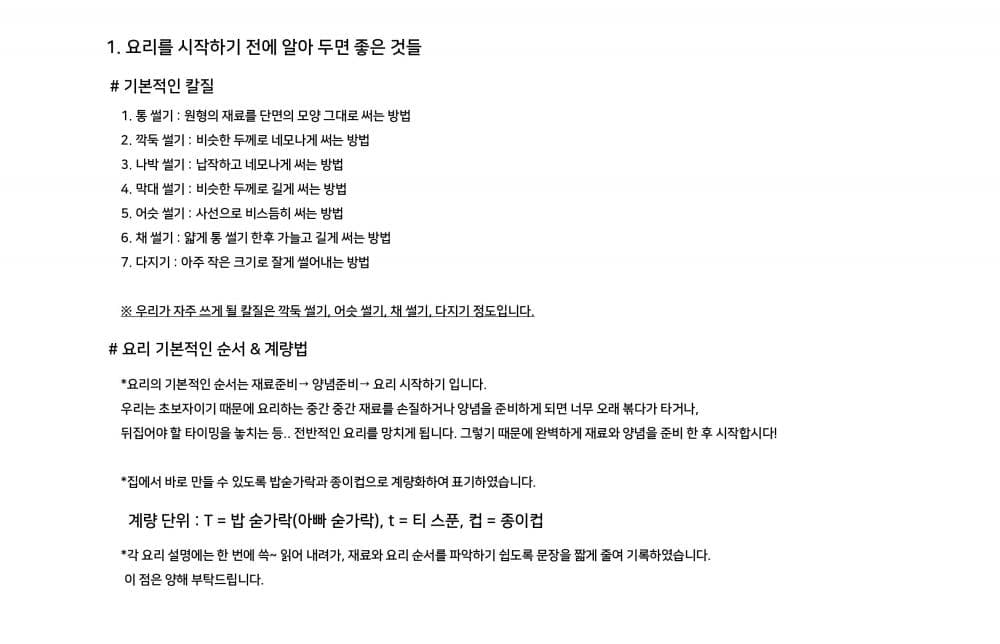 1. 요리를 시작하기 전에 알아 두면 좋은 것들

# 기본적인 칼질

1. 통 썰기 : 원형의 재료를 단면의 모양 그대로 써는 방법
2. 깍둑 썰기 : 비슷한 두께로 네모나게 써는 방법
3. 나박 썰기 : 납작하고 네모나게 써는 방법
4. 막대 썰기 : 비슷한 두께로 길게 써는 방법
5. 어슷 썰기 : 사선으로 비스듬히 써는 방법
6. 채 썰기 : 얇게 통 썰기 한후 가늘고 길게 써는 방법
7. 다지기 : 아주 작은 크기로 잘게 썰어내는 방법

※ 우리가 자주 쓰게 될 칼질은 깍둑 썰기, 어슷 썰기, 채 썰기, 다지기 정도입니다.

# 요리 기본적인 순서 & 계량법

*요리의 기본적인 순서는 재료준비→ 양념준비→ 요리 시작하기 입니다.
우리는 초보자이기 때문에 요리하는 중간 중간 재료를 손질하거나 양념을 준비하게 되면 너무 오래 볶다가 타거나, 뒤집어야 할 타이밍을 놓치는 등.. 전반적인 요리를 망치게 됩니다. 그렇기 때문에 완벽하게 재료와 양념을 준비 한 후 시작합시다!

*집에서 바로 만들 수 있도록 밥숟가락과 종이컵으로 계량화하여 표기하였습니다.

계량 단위 : T = 밥 숟가락(아빠 숟가락), t = 티 스푼, 컵 = 종이컵

*각 요리 설명에는 한 번에 쓱~ 읽어 내려가, 재료와 요리 순서를 파악하기 쉽도록 문장을 짧게 줄여 기록하였습니다.
이 점은 양해 부탁드립니다.